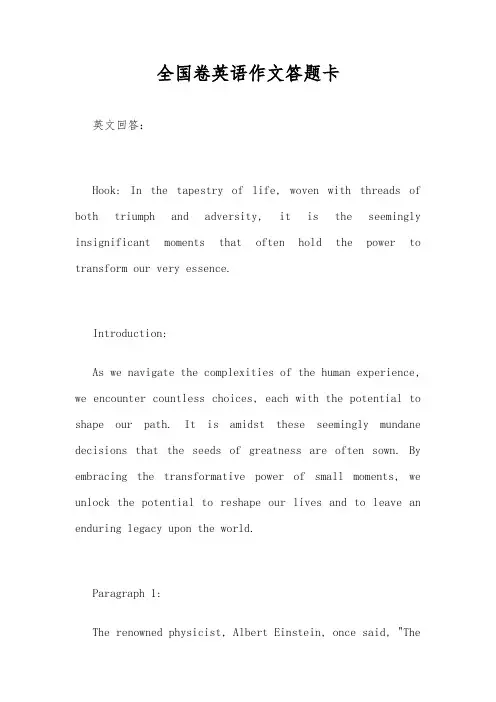 全国卷英语作文答题卡

英文回答:

Hook: In the tapestry of life, woven with threads of both triumph and adversity, it is the seemingly insignificant moments that often hold the power to transform our very essence.

Introduction:

As we navigate the complexities of the human experience, we encounter countless choices, each with the potential to shape our path. It is amidst these seemingly mundane decisions that the seeds of greatness are often sown. By embracing the transformative power of small moments, we unlock the potential to reshape our lives and to leave an enduring legacy upon the world.

Paragraph 1:

The renowned physicist, Albert Einstein, once said, "The